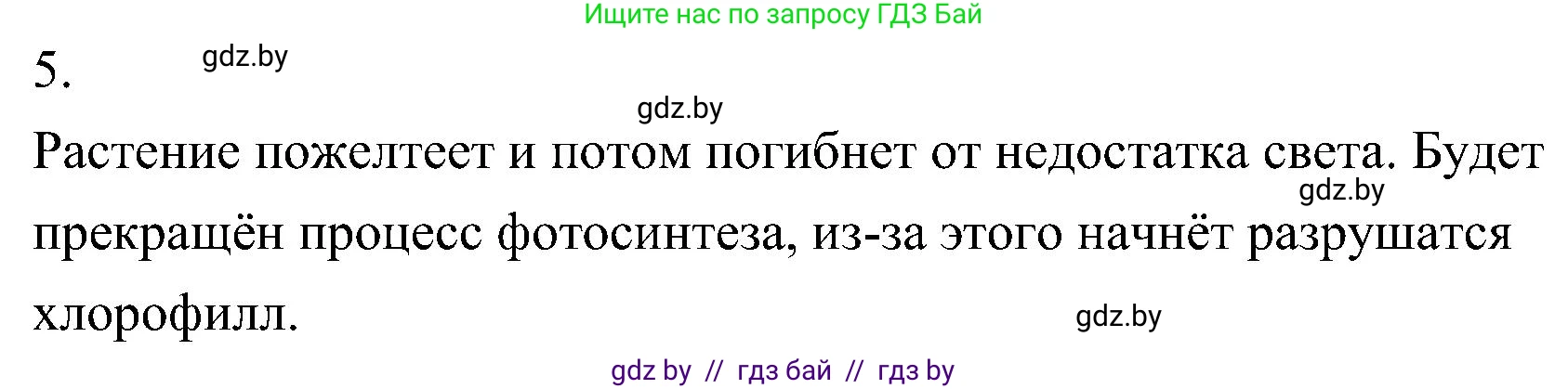 Ищите нас по запросу ГДЗ Бай

5.

gdz.by

gdz.by

Растение пожелтеет и потом погибнет от недостатка света. Будет прекращён процесс фотосинтеза, из-за этого начнёт разрушатся хлорофилл.

gdz.by

gdz.by

gdz by // гдз бай // гдз by